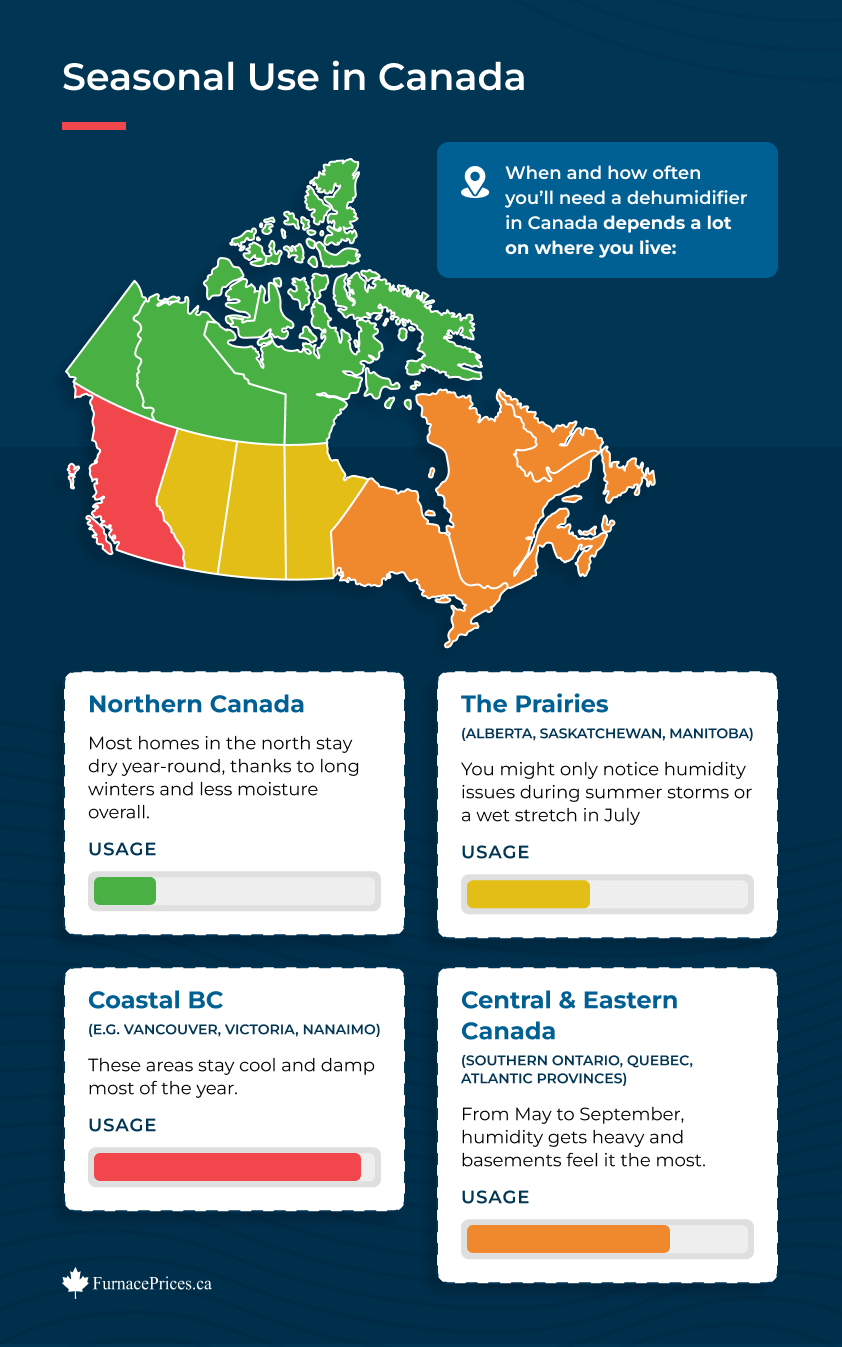 Seasonal Use in Canada

When and how often you'll need a dehumidifier in Canada depends a lot on where you live:

Northern Canada

Most homes in the north stay dry year-round, thanks to long winters and less moisture overall.

USAGE

The Prairies

(ALBERTA, SASKATCHEWAN, MANITOBA)

You might only notice humidity issues during summer storms or a wet stretch in July

USAGE

Coastal BC

(E.G. VANCOUVER, VICTORIA, NANAIMO)

These areas stay cool and damp most of the year.

USAGE

Central & Eastern Canada

(SOUTHERN ONTARIO, QUEBEC, ATLANTIC PROVINCES)

From May to September, humidity gets heavy and basements feel it the most.

USAGE

FurnacePrices.ca